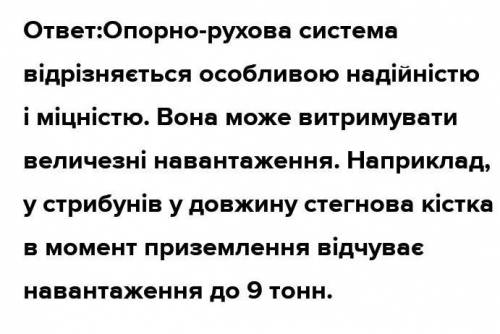 Ответ:Опорно-рухова система відрізняється особливою надійністю і міцністю. Вона може витримувати величезні навантаження. Наприклад, у стрибунів у довжину стегнова кістка в момент приземлення відчуває навантаження до 9 тонн.